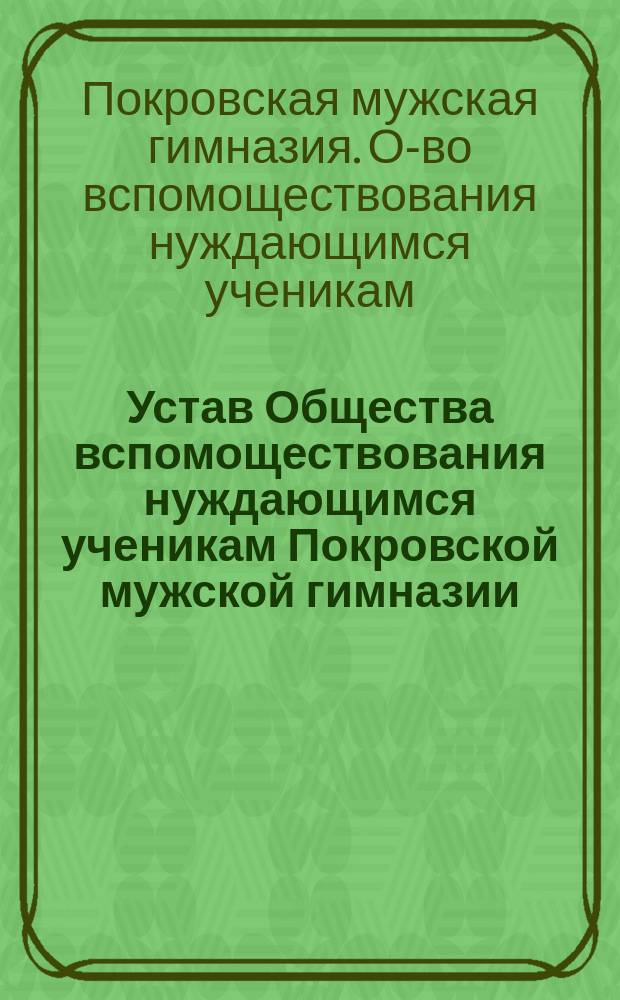 Покровская мужская гимназия. О-во вспомоществования нуждающимся ученикам

Устав Общества вспомоществования нуждающимся ученикам Покровской мужской гимназии